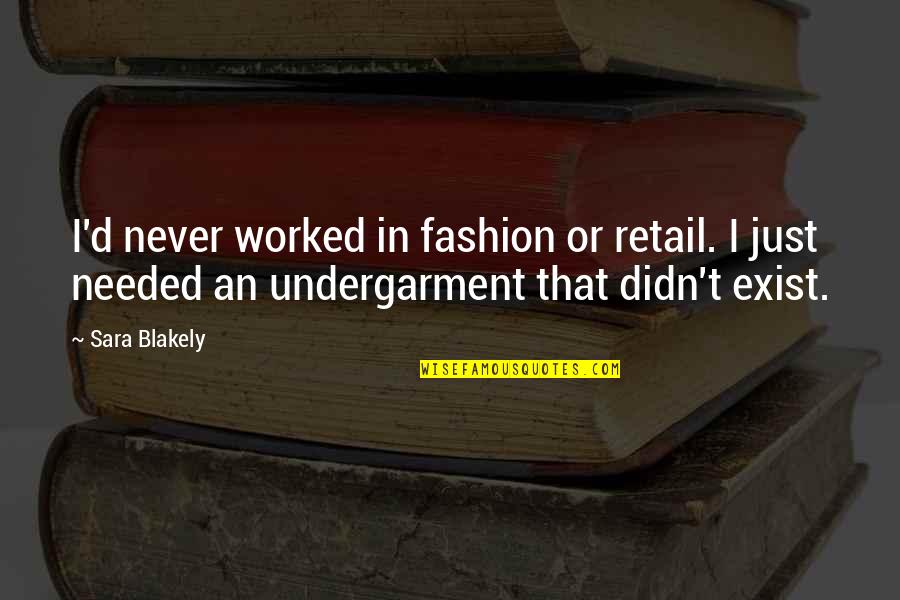 I'd never worked in fashion or retail. I just needed an undergarment that didn't exist.

~ Sara Blakely

WISEFAMOUSQUOTES.COM